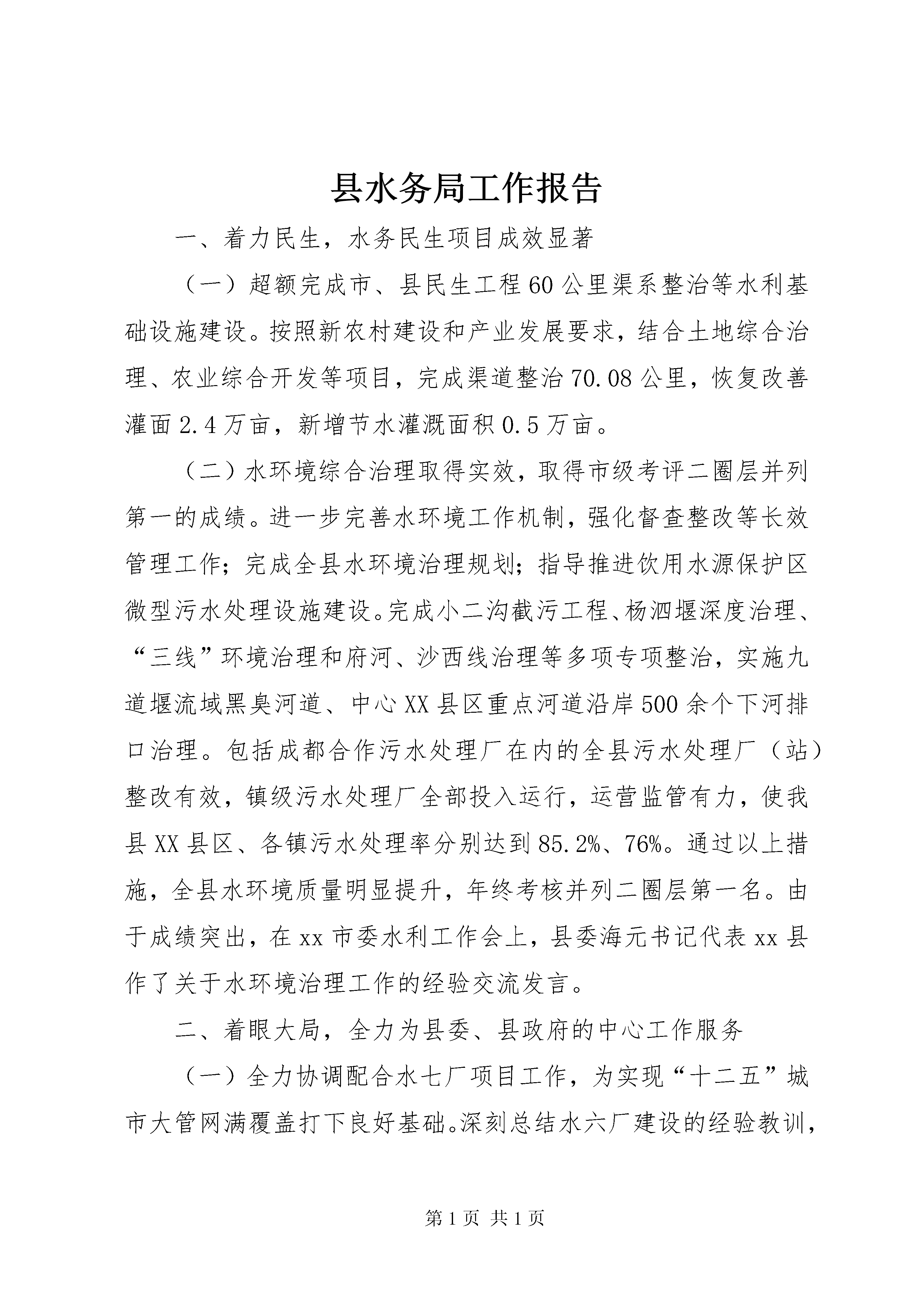 县水务局工作报告

一、着力民生，水务民生项目成效显著

（一）超额完成市、县民生工程60公里渠系整治等水利基础设施建设。按照新农村建设和产业发展要求，结合土地综合治理、农业综合开发等项目，完成渠道整治70.08公里，恢复改善灌面2.4万亩，新增节水灌溉面积0.5万亩。

（二）水环境综合治理取得实效，取得市级考评二圈层并列第一的成绩。进一步完善水环境工作机制，强化督查整改等长效管理工作；完成全县水环境治理规划；指导推进饮用水源保护区微型污水处理设施建设。完成小二沟截污工程、杨泗堰深度治理、“三线”环境治理和府河、沙西线治理等多项专项整治，实施九道堰流域黑臭河道、中心XX县区重点河道沿岸500余个下河排口治理。包括成都合作污水处理厂在内的全县污水处理厂（站）整改有效，镇级污水处理厂全部投入运行，运营监管有力，使我县XX县区、各镇污水处理率分别达到85.2%、76%。通过以上措施，全县水环境质量明显提升，年终考核并列二圈层第一名。由于成绩突出，在xx市委水利工作会上，县委海元书记代表xx县作了关于水环境治理工作的经验交流发言。

二、着眼大局，全力为县委、县政府的中心工作服务

（一）全力协调配合水七厂项目工作，为实现“十二五”城市大管网满覆盖打下良好基础。深刻总结水六厂建设的经验教训，

第1页 共1页